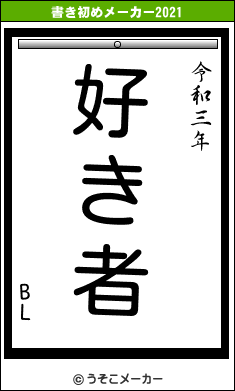 書き初めメーカー2021

令和三年

好き者

BL

© うそこメーカー